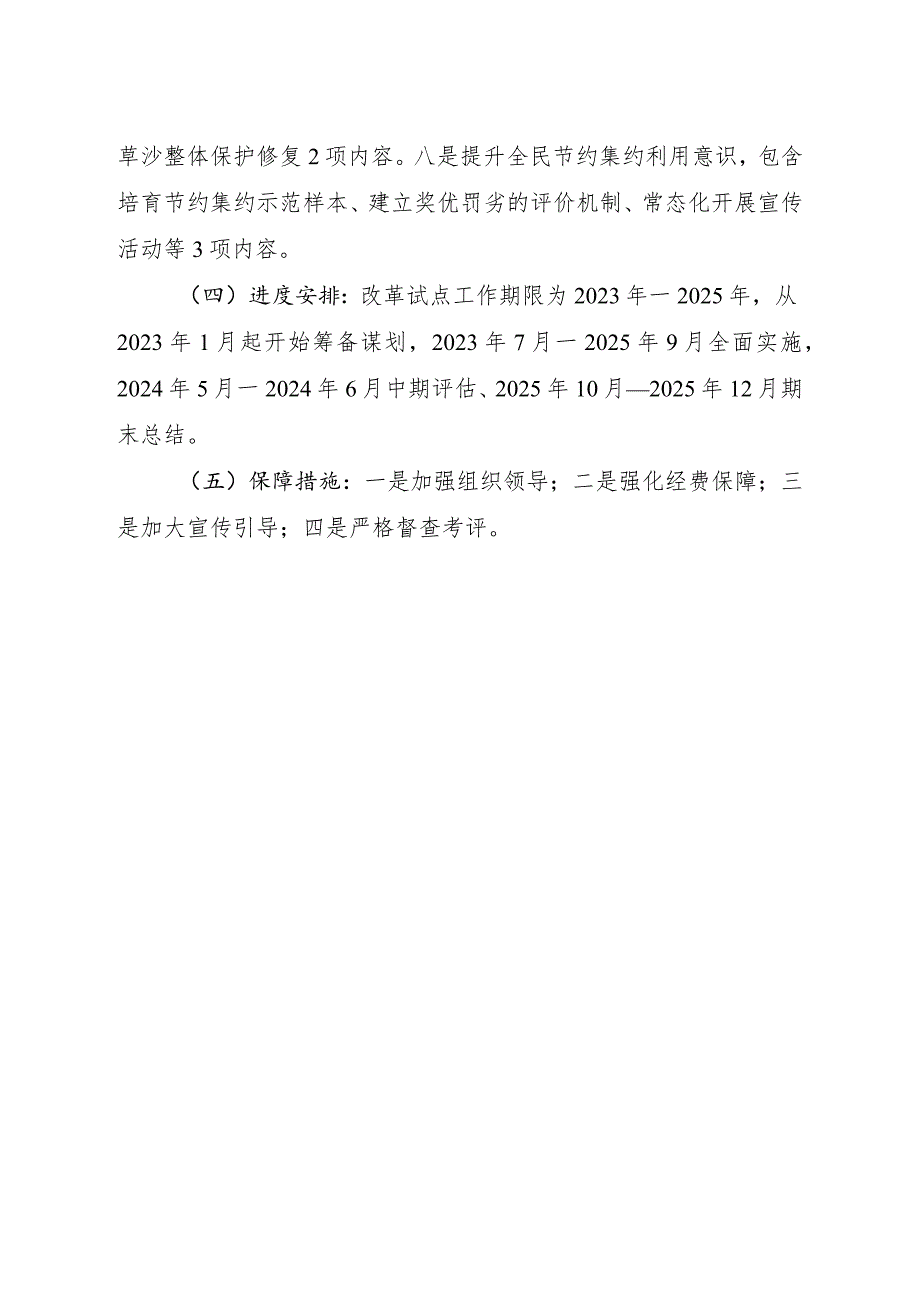 草沙整体保护修复2项内容。八是提升全民节约集约利用意识，包含培育节约集约示范样本、建立奖优罚劣的评价机制、常态化开展宣传活动等3项内容。

（四）进度安排：改革试点工作期限为2023年一2025年，从2023年1月起开始筹备谋划，2023年7月一2025年9月全面实施，2024年5月一2024年6月中期评估、2025年10月—2025年12月期末总结。

（五）保障措施：一是加强组织领导；二是强化经费保障；三是加大宣传引导；四是严格督查考评。